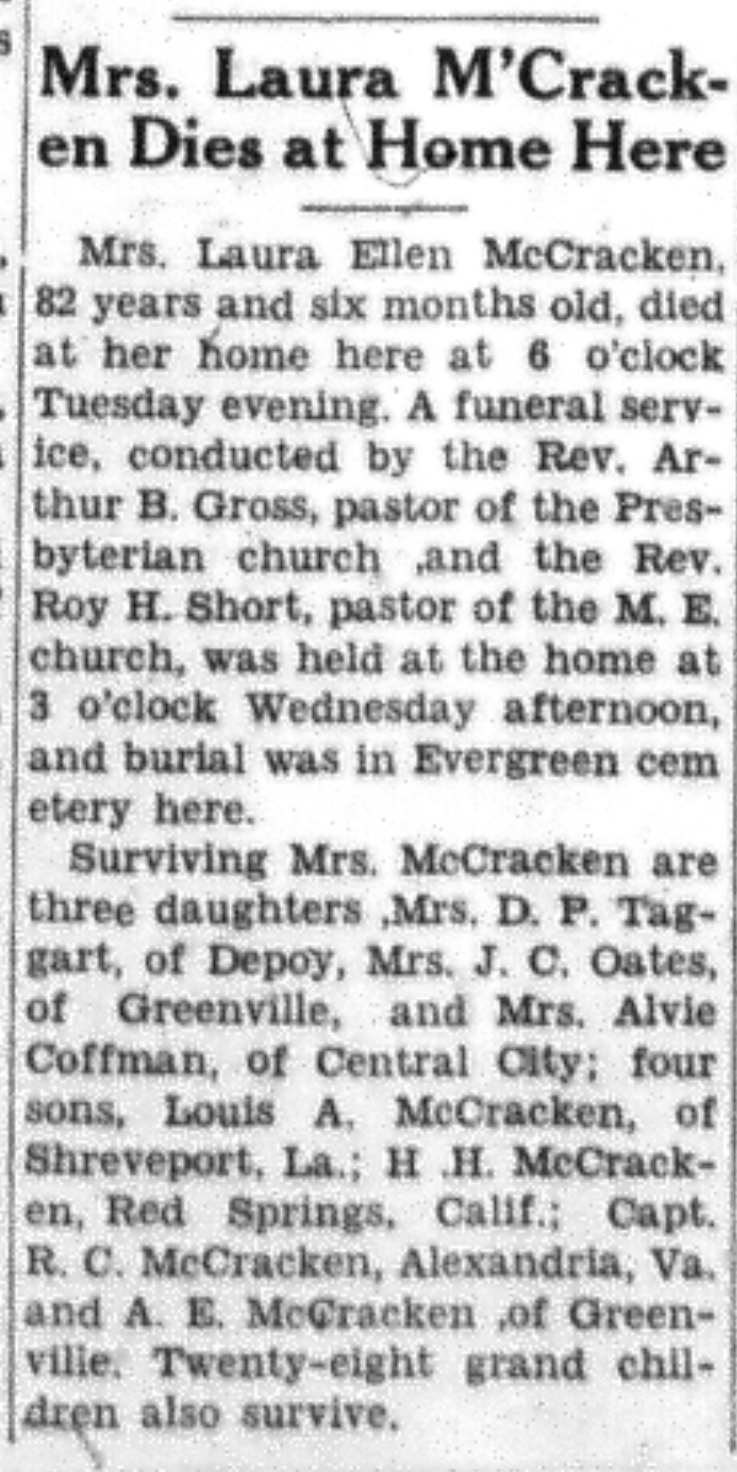 Mrs. Laura M'Cracken Dies at Home Here

Mrs. Laura Ellen McCracken, 82 years and six months old, died at her home here at 6 o'clock Tuesday evening. A funeral service, conducted by the Rev. Arthur B. Gross, pastor of the Presbyterian church ,and the Rev. Roy H. Short, pastor of the M. E. church, was held at the home at 3 o'clock Wednesday afternoon, and burial was in Evergreen cem etery here.

Surviving Mrs. McCracken are three daughters ,Mrs. D. P. Taggart, of Depoy, Mrs. J. C. Oates, of Greenville, and Mrs. Alvie Coffman, of Central City; four sons, Louis A. McCracken, of Shreveport, La.; H .H. McCracken, Red Springs, Calif.; Capt. R. C. McCracken, Alexandria, Va. and A. E. McCracken ,of Greenville. Twenty-eight grand children also survive.